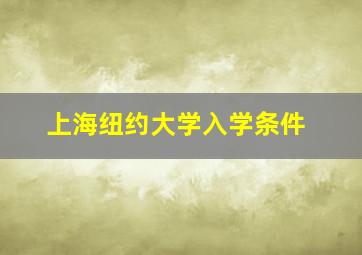 上海纽约大学入学条件